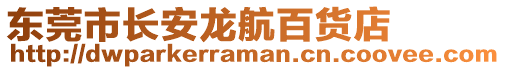 东莞市长安龙航百货店
http://dwparkerraman.cn.coovee.com